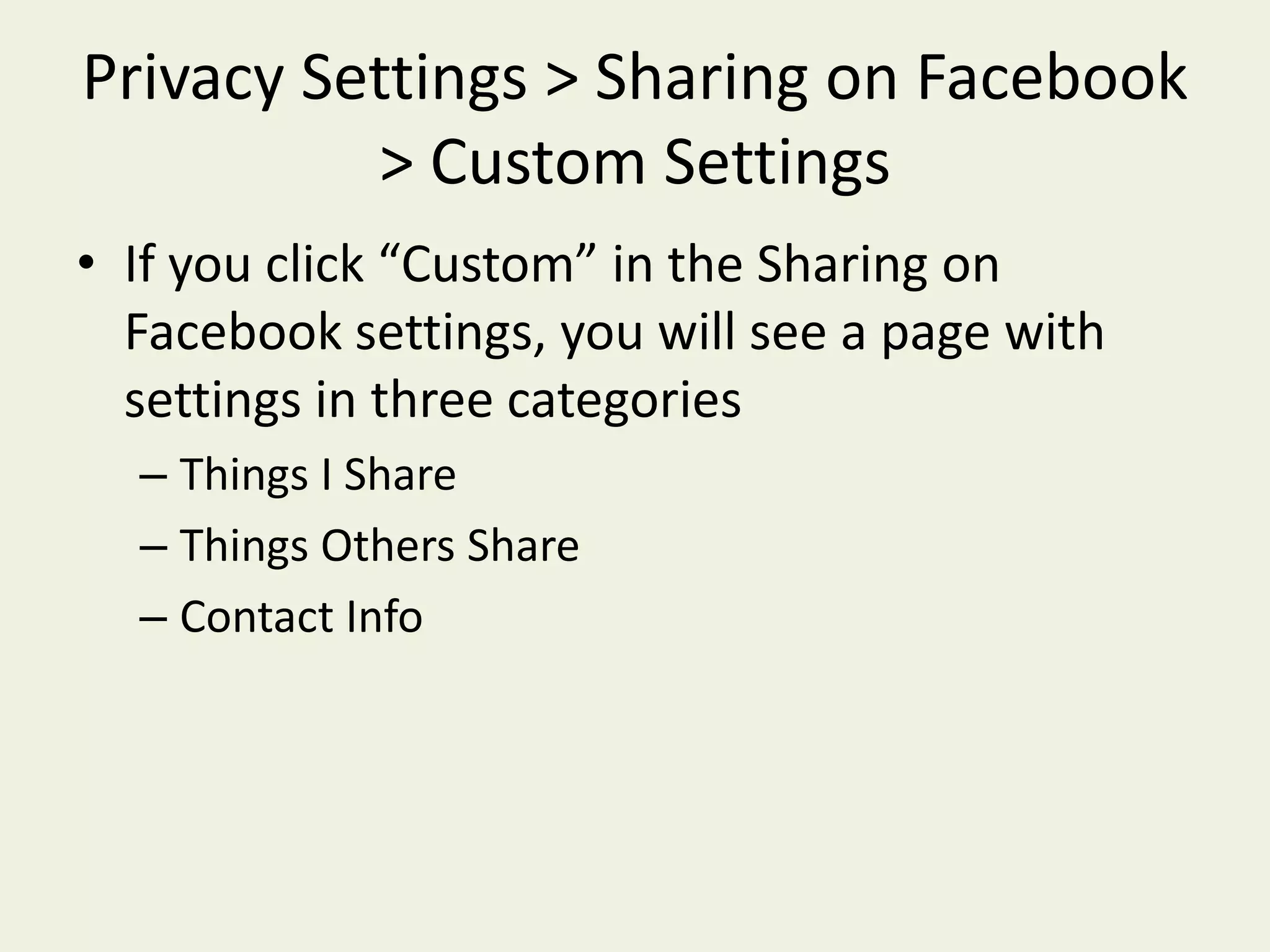 Privacy Settings > Sharing on Facebook > Custom Settings

• If you click “Custom” in the Sharing on Facebook settings, you will see a page with settings in three categories
– Things I Share
– Things Others Share
– Contact Info